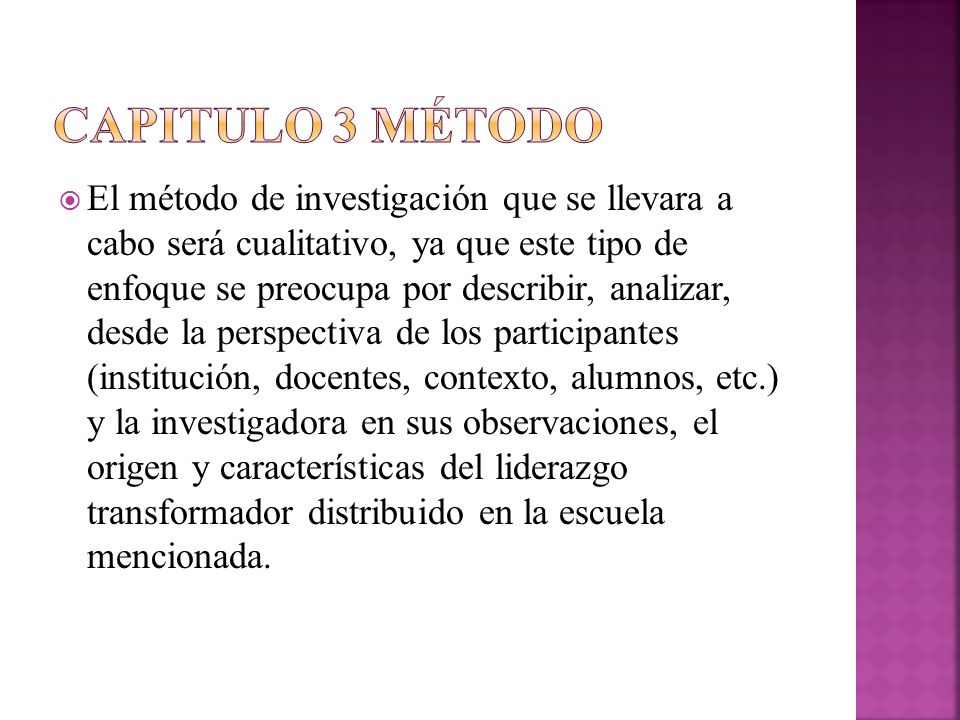 CAPITULO 3 MÉTODO

El método de investigación que se llevara a cabo será cualitativo, ya que este tipo de enfoque se preocupa por describir, analizar, desde la perspectiva de los participantes (institución, docentes, contexto, alumnos, etc.) y la investigadora en sus observaciones, el origen y características del liderazgo transformador distribuido en la escuela mencionada.